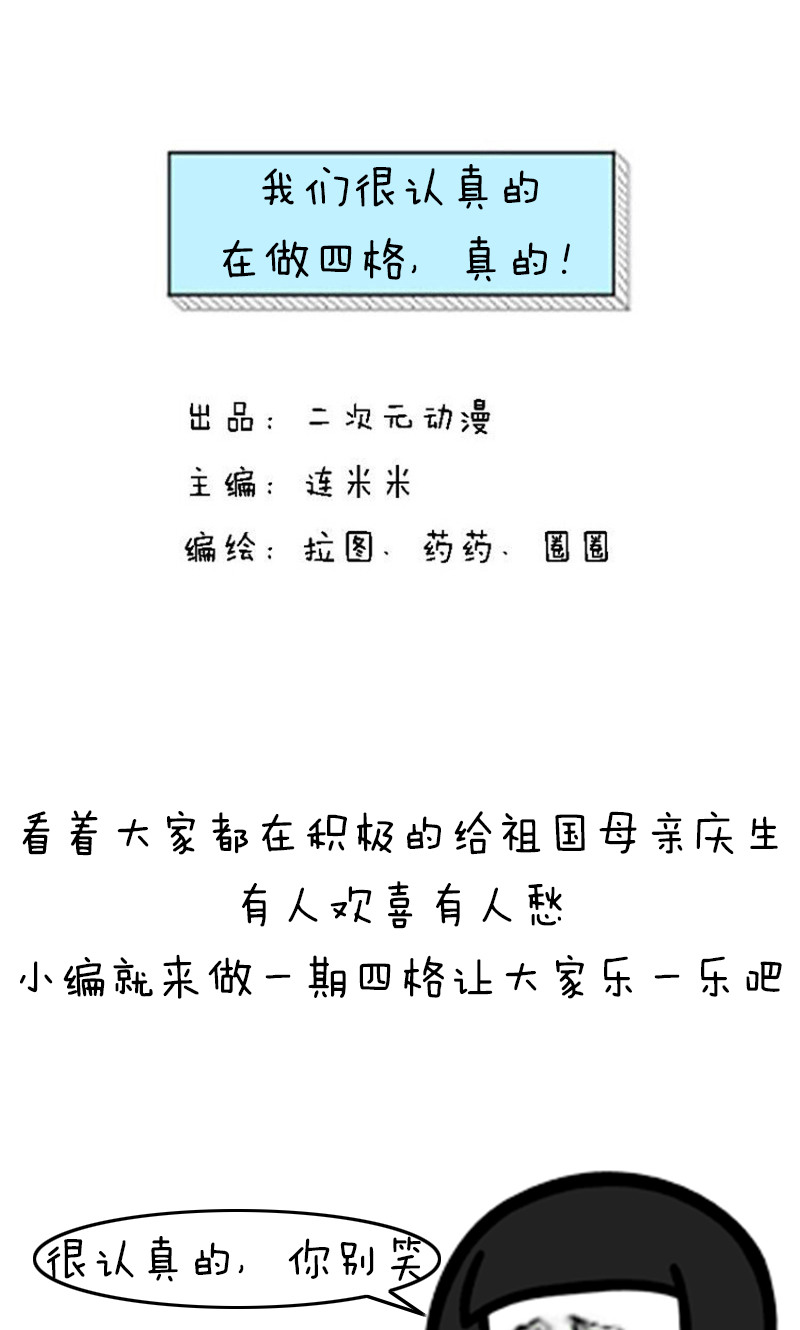 我们很认真的
在做四格，真的！

出品：二次元动漫
主编：连米米
编绘：拉图、药药、圈圈

看着大家都在积极的给祖国母亲庆生
有人欢喜有人愁
小编就来做一期四格让大家乐一乐吧

很认真的，你别笑